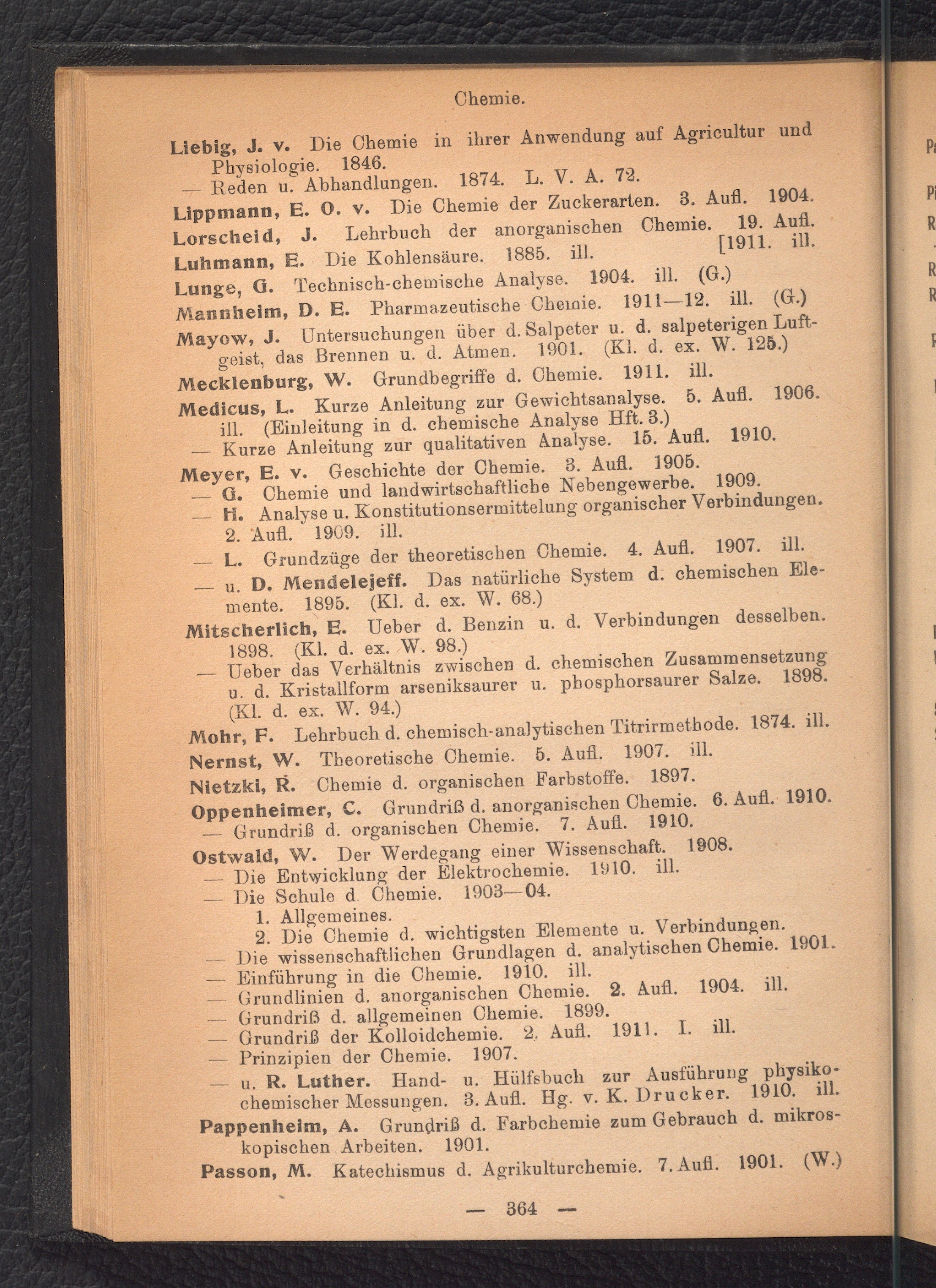 Chemie.

Liebig, J. v. Die Chemie in ihrer Anwendung auf Agricultur und Physiologie. 1846.
— Reden u. Abhandlungen. 1874. L. V. A. 72.

Lippmann, E. O. v. Die Chemie der Zuckerarten. 3. Aufl. 1904.

Lorscheid, J. Lehrbuch der anorganischen Chemie. 19. Aufl. [1911. ill.

Luhmann, E. Die Kohlensäure. 1885. ill.

Lunge, G. Technisch-chemische Analyse. 1904. ill. (G.)

Mannheim, D. E. Pharmazeutische Chemie. 1911—12. ill. (G.)

Mayow, J. Untersuchungen über d. Salpeter u. d. salpeterigen Luftgeist, das Brennen u. d. Atmen. 1901. (Kl. d. ex. W. 125.)

Mecklenburg, W. Grundbegriffe d. Chemie. 1911. ill.

Medicus, L. Kurze Anleitung zur Gewichtsanalyse. 5. Aufl. 1906. ill. (Einleitung in d. chemische Analyse Hft. 3.)
— Kurze Anleitung zur qualitativen Analyse. 15. Aufl. 1910.

Meyer, E. v. Geschichte der Chemie. 3. Aufl. 1905.
— G. Chemie und landwirtschaftliche Nebengewerbe. 1909.
— H. Analyse u. Konstitutionsermittelung organischer Verbindungen. 2. Aufl. 1909. ill.
— L. Grundzüge der theoretischen Chemie. 4. Aufl. 1907. ill.
— u. D. Mendelejeff. Das natürliche System d. chemischen Elemente. 1895. (Kl. d. ex. W. 68.)

Mitscherlich, E. Ueber d. Benzin u. d. Verbindungen desselben. 1898. (Kl. d. ex. W. 98.)
— Ueber das Verhältnis zwischen d. chemischen Zusammensetzung u. d. Kristallform arseniksaurer u. phosphorsaurer Salze. 1898. (Kl. d. ex. W. 94.)

Mohr, F. Lehrbuch d. chemisch-analytischen Titrirmethode. 1874. ill.

Nernst, W. Theoretische Chemie. 5. Aufl. 1907. ill.

Nietzki, R. Chemie d. organischen Farbstoffe. 1897.

Oppenheimer, C. Grundriß d. anorganischen Chemie. 6. Aufl. 1910.
— Grundriß d. organischen Chemie. 7. Aufl. 1910.

Ostwald, W. Der Werdegang einer Wissenschaft. 1908.
— Die Entwicklung der Elektrochemie. 1910. ill.
— Die Schule d. Chemie. 1903—04.
1. Allgemeines.
2. Die Chemie d. wichtigsten Elemente u. Verbindungen.
— Die wissenschaftlichen Grundlagen d. analytischen Chemie. 1901.
— Einführung in die Chemie. 1910. ill.
— Grundlinien d. anorganischen Chemie. 2. Aufl. 1904. ill.
— Grundriß d. allgemeinen Chemie. 1899.
— Grundriß der Kolloidchemie. 2. Aufl. 1911. I. ill.
— Prinzipien der Chemie. 1907.
— u. R. Luther. Hand- u. Hülfsbuch zur Ausführung physikochemischer Messungen. 3. Aufl. Hg. v. K. Drucker. 1910. ill.

Pappenheim, A. Grundriß d. Farbchemie zum Gebrauch d. mikroskopischen Arbeiten. 1901.

Passon, M. Katechismus d. Agrikulturchemie. 7. Aufl. 1901. (W.)

— 364 —